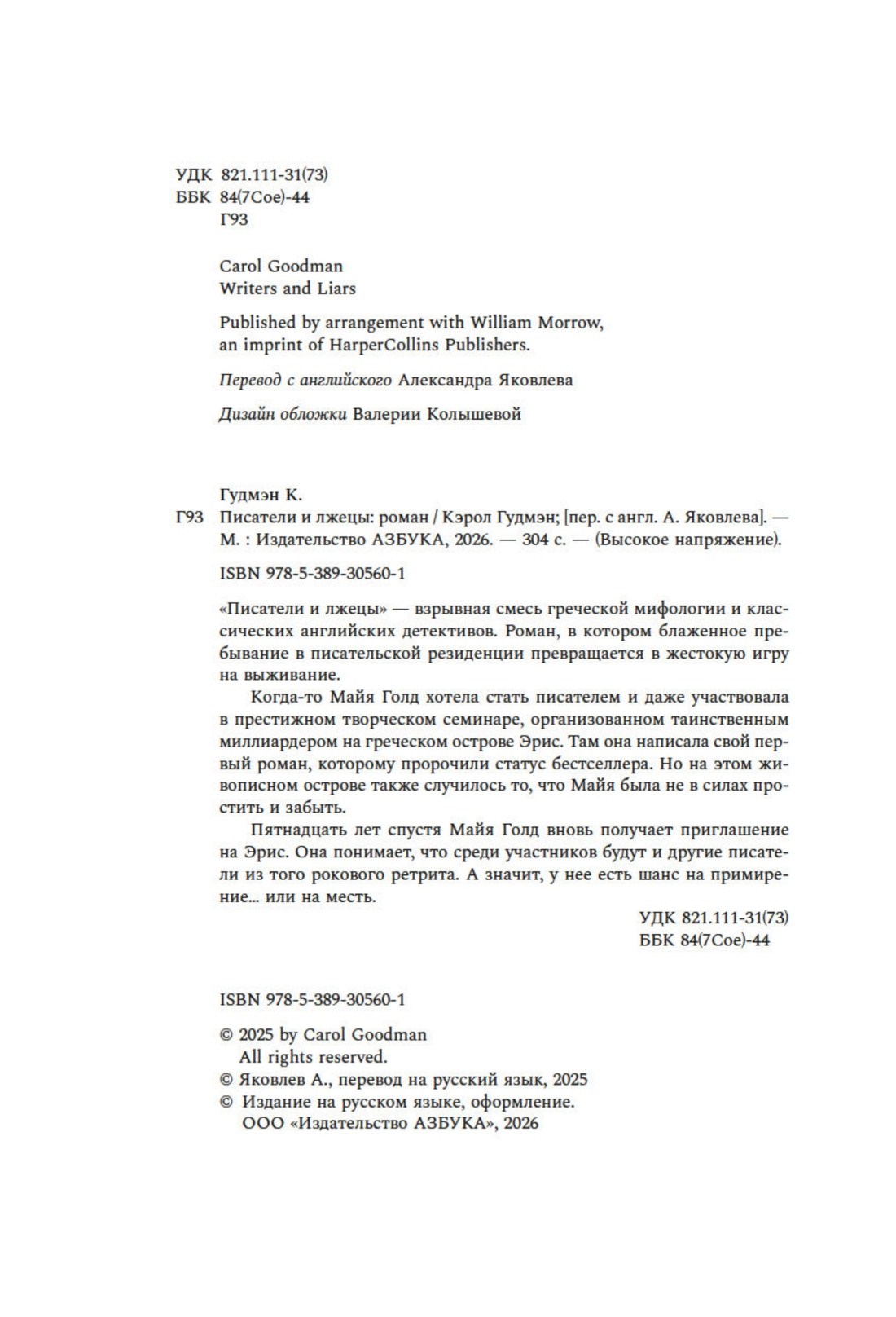 УДК 821.111-31(73)
ББК 84(7Сое)-44
Г93

Carol Goodman
Writers and Liars

Published by arrangement with William Morrow, an imprint of HarperCollins Publishers.

Перевод с английского Александра Яковлева

Дизайн обложки Валерии Колышевой

Гудмэн К.
Г93 Писатели и лжецы: роман / Кэрол Гудмэн; [пер. с англ. А. Яковлева]. — М. : Издательство АЗБУКА, 2026. — 304 с. — (Высокое напряжение).

ISBN 978-5-389-30560-1

«Писатели и лжецы» — взрывная смесь греческой мифологии и классических английских детективов. Роман, в котором блаженное пребывание в писательской резиденции превращается в жестокую игру на выживание.

Когда-то Майя Голд хотела стать писателем и даже участвовала в престижном творческом семинаре, организованном таинственным миллиардером на греческом острове Эрис. Там она написала свой первый роман, которому пророчили статус бестселлера. Но на этом живописном острове также случилось то, что Майя была не в силах простить и забыть.

Пятнадцать лет спустя Майя Голд вновь получает приглашение на Эрис. Она понимает, что среди участников будут и другие писатели из того рокового ретрита. А значит, у нее есть шанс на примирение... или на месть.

УДК 821.111-31(73)
ББК 84(7Сое)-44

ISBN 978-5-389-30560-1

© 2025 by Carol Goodman
All rights reserved.
© Яковлев А., перевод на русский язык, 2025
© Издание на русском языке, оформление.
ООО «Издательство АЗБУКА», 2026